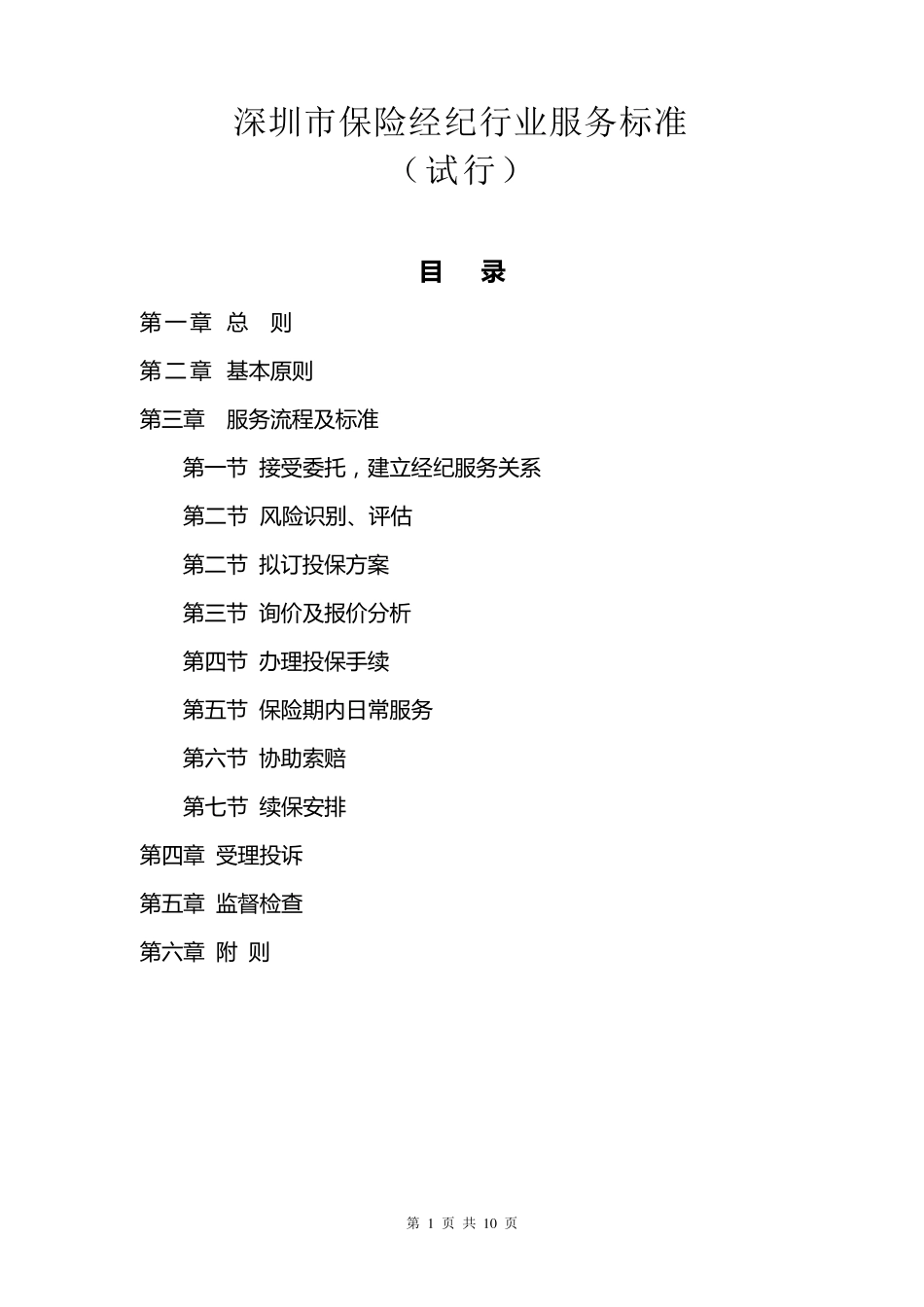 深圳市保险经纪行业服务标准
（试行）

目　录

第一章 总　则

第二章 基本原则

第三章　服务流程及标准

第一节 接受委托，建立经纪服务关系

第二节 风险识别、评估

第二节 拟订投保方案

第三节 询价及报价分析

第四节 办理投保手续

第五节 保险期内日常服务

第六节 协助索赔

第七节 续保安排

第四章 受理投诉

第五章 监督检查

第六章 附 则

第 1 页 共 10 页